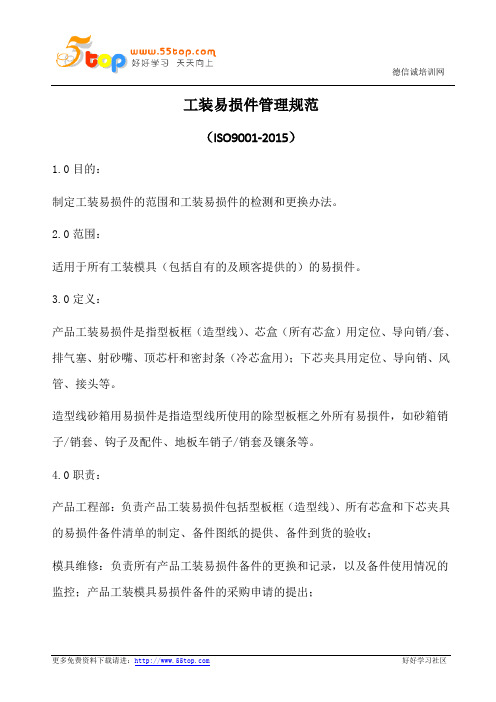 5top www.55top.com 好好学习 天天向上

德信诚培训网

工装易损件管理规范

（ISO9001-2015）

1.0 目的：

制定工装易损件的范围和工装易损件的检测和更换办法。

2.0 范围：

适用于所有工装模具（包括自有的及顾客提供的）的易损件。

3.0 定义：

产品工装易损件是指型板框（造型线）、芯盒（所有芯盒）用定位、导向销/套、排气塞、射砂嘴、顶芯杆和密封条（冷芯盒用）；下芯夹具用定位、导向销、风管、接头等。

造型线砂箱用易损件是指造型线所使用的除型板框之外所有易损件，如砂箱销子/销套、钩子及配件、地板车销子/销套及镶条等。

4.0 职责：

产品工程部：负责产品工装易损件包括型板框（造型线）、所有芯盒和下芯夹具的易损件备件清单的制定、备件图纸的提供、备件到货的验收；

模具维修：负责所有产品工装易损件备件的更换和记录，以及备件使用情况的监控；产品工装模具易损件备件的采购申请的提出；

更多免费资料下载请进：http://www.55top.com

好好学习社区